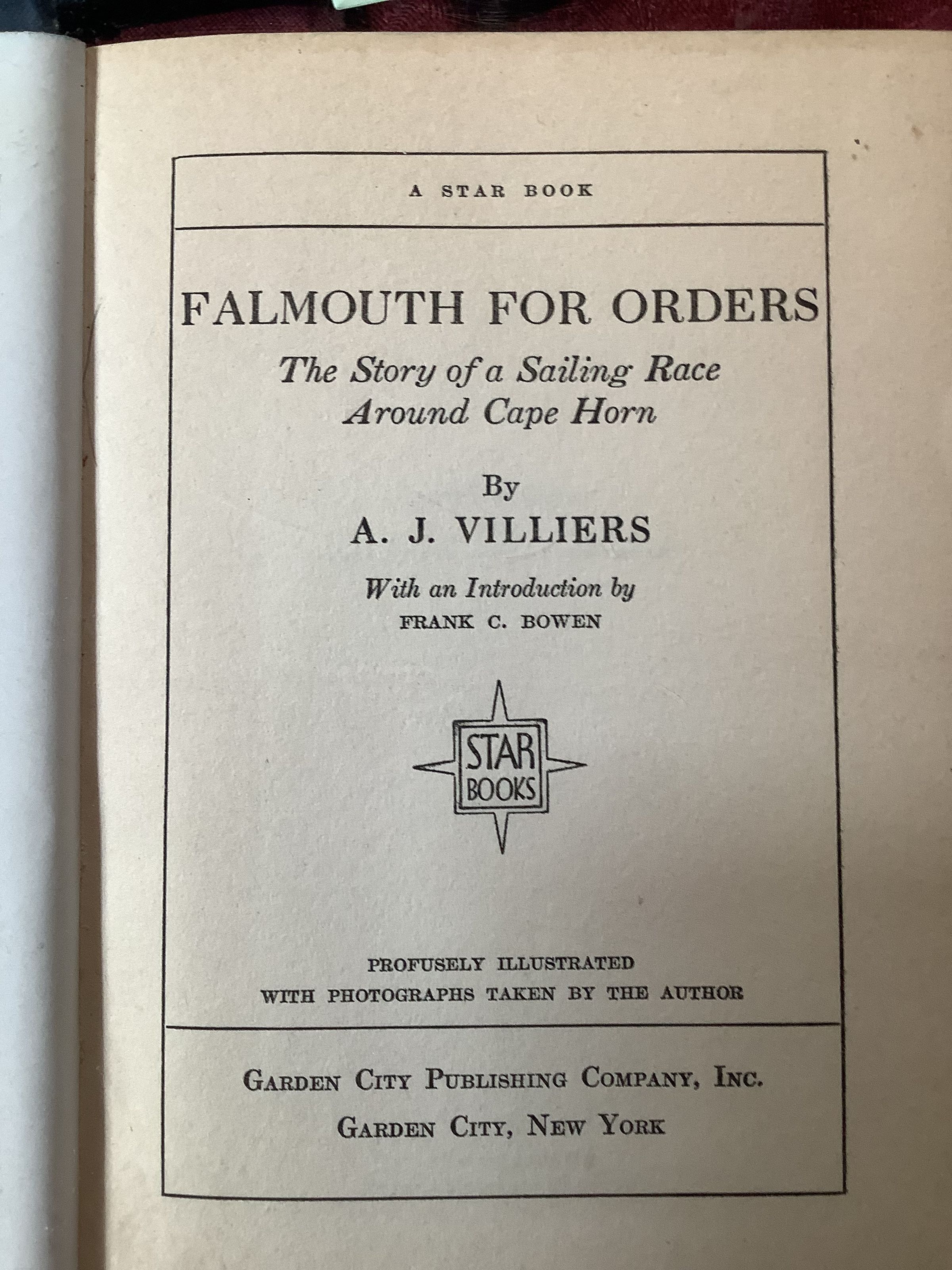 A STAR BOOK

FALMOUTH FOR ORDERS

The Story of a Sailing Race
Around Cape Horn

By
A. J. VILLIERS

With an Introduction by
FRANK C. BOWEN

STAR
BOOKS

PROFUSELY ILLUSTRATED
WITH PHOTOGRAPHS TAKEN BY THE AUTHOR

GARDEN CITY PUBLISHING COMPANY, INC.
GARDEN CITY, NEW YORK